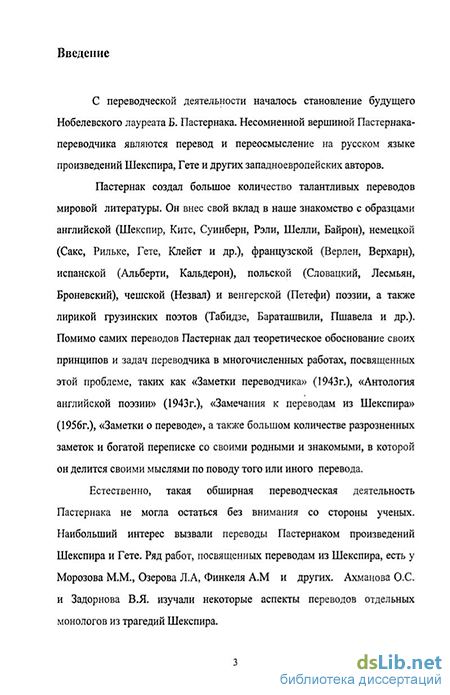 Введение

С переводческой деятельности началось становление будущего Нобелевского лауреата Б. Пастернака. Несомненной вершиной Пастернака-переводчика являются перевод и переосмысление на русском языке произведений Шекспира, Гете и других западноевропейских авторов.

Пастернак создал большое количество талантливых переводов мировой литературы. Он внес свой вклад в наше знакомство с образцами английской (Шекспир, Китс, Суинберн, Рэли, Шелли, Байрон), немецкой (Сакс, Рильке, Гете, Клейст и др.), французской (Верлен, Верхарн), испанской (Альберти, Кальдерон), польской (Словацкий, Лесмьян, Броневский), чешской (Незвал) и венгерской (Петефи) поэзии, а также лирикой грузинских поэтов (Табидзе, Бараташвили, Пшавела и др.). Помимо самих переводов Пастернак дал теоретическое обоснование своих принципов и задач переводчика в многочисленных работах, посвященных этой проблеме, таких как «Заметки переводчика» (1943г.), «Антология английской поэзии» (1943г.), «Замечания к переводам из Шекспира» (1956г.), «Заметки о переводе», а также большом количестве разрозненных заметок и богатой переписке со своими родными и знакомыми, в которой он делится своими мыслями по поводу того или иного перевода.

Естественно, такая обширная переводческая деятельность Пастернака не могла остаться без внимания со стороны ученых. Наибольший интерес вызвали переводы Пастернаком произведений Шекспира и Гете. Ряд работ, посвященных переводам из Шекспира, есть у Морозова М.М., Озерова Л.А, Финкеля А.М и других. Ахманова О.С. и Задорнова В.Я. изучали некоторые аспекты переводов отдельных монологов из трагедий Шекспира.

3

dsLib.net
библиотека диссертаций